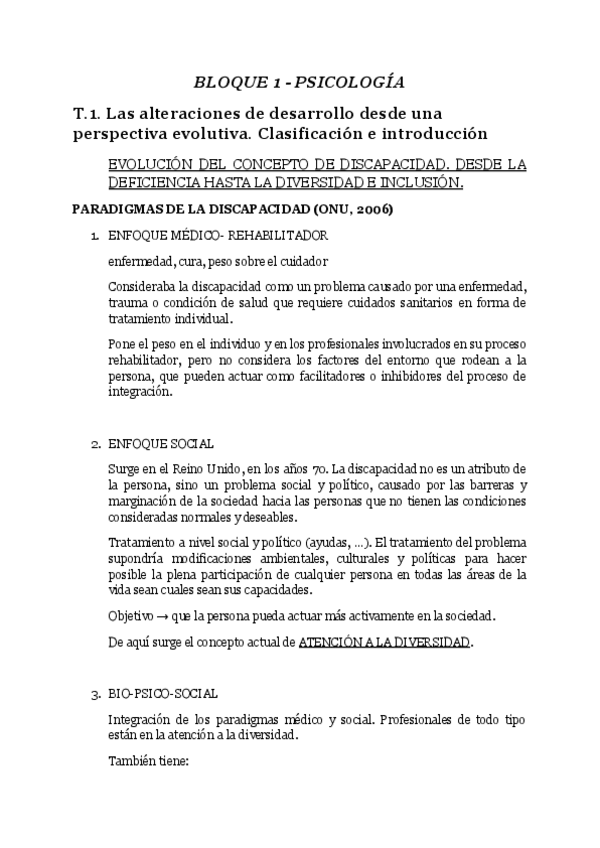 BLOQUE 1 - PSICOLOGÍA

T.1. Las alteraciones de desarrollo desde una perspectiva evolutiva. Clasificación e introducción

EVOLUCIÓN DEL CONCEPTO DE DISCAPACIDAD. DESDE LA DEFICIENCIA HASTA LA DIVERSIDAD E INCLUSIÓN.

PARADIGMAS DE LA DISCAPACIDAD (ONU, 2006)

1. ENFOQUE MÉDICO- REHABILITADOR

enfermedad, cura, peso sobre el cuidador

Consideraba la discapacidad como un problema causado por una enfermedad, trauma o condición de salud que requiere cuidados sanitarios en forma de tratamiento individual.

Pone el peso en el individuo y en los profesionales involucrados en su proceso rehabilitador, pero no considera los factores del entorno que rodean a la persona, que pueden actuar como facilitadores o inhibidores del proceso de integración.

2. ENFOQUE SOCIAL

Surge en el Reino Unido, en los años 70. La discapacidad no es un atributo de la persona, sino un problema social y político, causado por las barreras y marginación de la sociedad hacia las personas que no tienen las condiciones consideradas normales y deseables.

Tratamiento a nivel social y político (ayudas, ...). El tratamiento del problema supondría modificaciones ambientales, culturales y políticas para hacer posible la plena participación de cualquier persona en todas las áreas de la vida sean cuales sean sus capacidades.

Objetivo → que la persona pueda actuar más activamente en la sociedad.

De aquí surge el concepto actual de ATENCIÓN A LA DIVERSIDAD.

3. BIO-PSICO-SOCIAL

Integración de los paradigmas médico y social. Profesionales de todo tipo están en la atención a la diversidad.

También tiene: